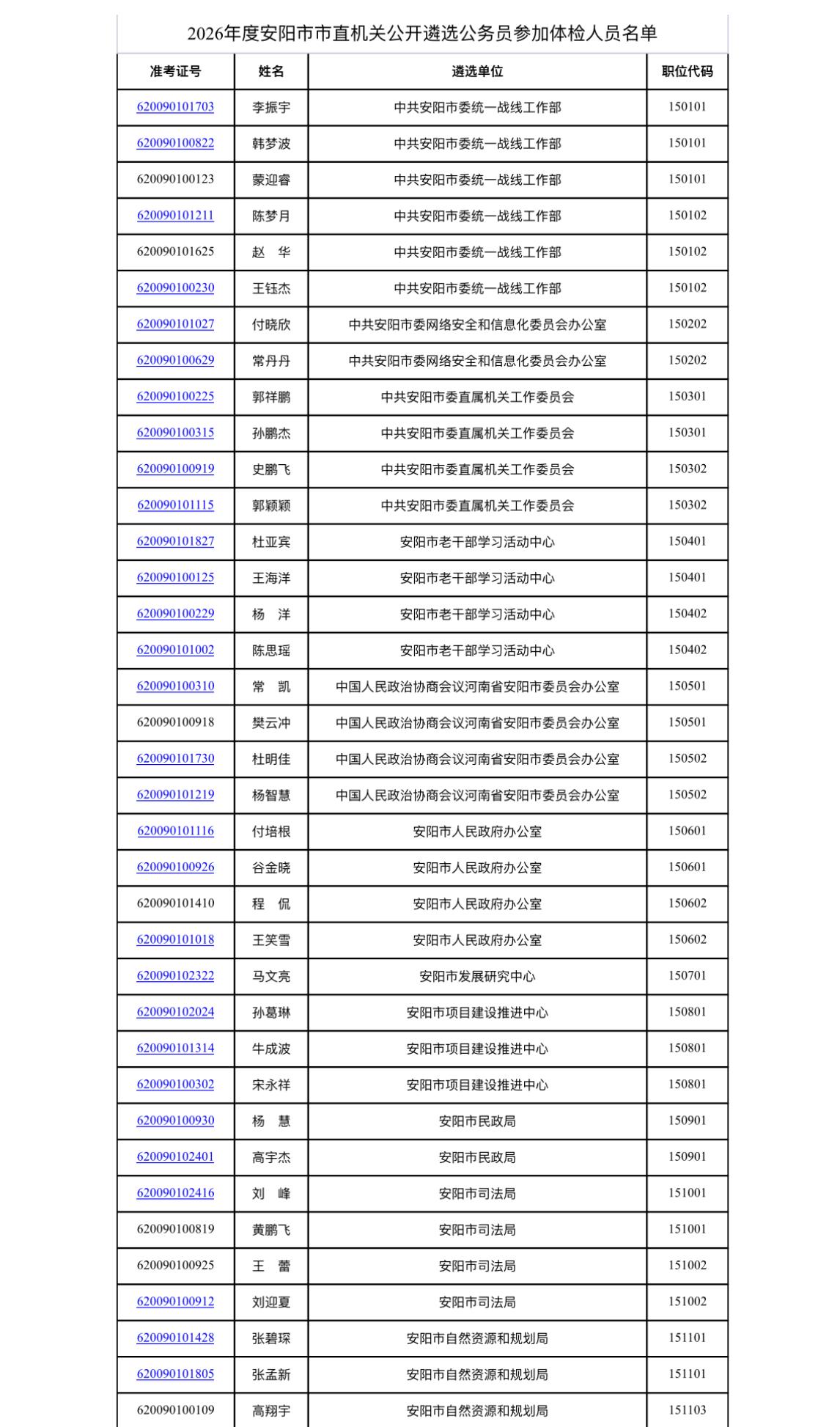 2026年度安阳市市直机关公开遴选公务员参加体检人员名单

| 准考证号 | 姓名 | 遴选单位 | 职位代码 |
|---|---|---|---|
| 620090101703 | 李振宇 | 中共安阳市委统一战线工作部 | 150101 |
| 620090100822 | 韩梦波 | 中共安阳市委统一战线工作部 | 150101 |
| 620090100123 | 蒙迎睿 | 中共安阳市委统一战线工作部 | 150101 |
| 620090101211 | 陈梦月 | 中共安阳市委统一战线工作部 | 150102 |
| 620090101625 | 赵　华 | 中共安阳市委统一战线工作部 | 150102 |
| 620090100230 | 王钰杰 | 中共安阳市委统一战线工作部 | 150102 |
| 620090101027 | 付晓欣 | 中共安阳市委网络安全和信息化委员会办公室 | 150202 |
| 620090100629 | 常丹丹 | 中共安阳市委网络安全和信息化委员会办公室 | 150202 |
| 620090100225 | 郭祥鹏 | 中共安阳市委直属机关工作委员会 | 150301 |
| 620090100315 | 孙鹏杰 | 中共安阳市委直属机关工作委员会 | 150301 |
| 620090100919 | 史鹏飞 | 中共安阳市委直属机关工作委员会 | 150302 |
| 620090101115 | 郭颖颖 | 中共安阳市委直属机关工作委员会 | 150302 |
| 620090101827 | 杜亚宾 | 安阳市老干部学习活动中心 | 150401 |
| 620090100125 | 王海洋 | 安阳市老干部学习活动中心 | 150401 |
| 620090100229 | 杨　洋 | 安阳市老干部学习活动中心 | 150402 |
| 620090101002 | 陈思瑶 | 安阳市老干部学习活动中心 | 150402 |
| 620090100310 | 常　凯 | 中国人民政治协商会议河南省安阳市委员会办公室 | 150501 |
| 620090100918 | 樊云冲 | 中国人民政治协商会议河南省安阳市委员会办公室 | 150501 |
| 620090101730 | 杜明佳 | 中国人民政治协商会议河南省安阳市委员会办公室 | 150502 |
| 620090101219 | 杨智慧 | 中国人民政治协商会议河南省安阳市委员会办公室 | 150502 |
| 620090101116 | 付培根 | 安阳市人民政府办公室 | 150601 |
| 620090100926 | 谷金晓 | 安阳市人民政府办公室 | 150601 |
| 620090101410 | 程　侃 | 安阳市人民政府办公室 | 150602 |
| 620090101018 | 王笑雪 | 安阳市人民政府办公室 | 150602 |
| 620090102322 | 马文亮 | 安阳市发展研究中心 | 150701 |
| 620090102024 | 孙葛琳 | 安阳市项目建设推进中心 | 150801 |
| 620090101314 | 牛成波 | 安阳市项目建设推进中心 | 150801 |
| 620090100302 | 宋永祥 | 安阳市项目建设推进中心 | 150801 |
| 620090100930 | 杨　慧 | 安阳市民政局 | 150901 |
| 620090102401 | 高宇杰 | 安阳市民政局 | 150901 |
| 620090102416 | 刘　峰 | 安阳市司法局 | 151001 |
| 620090100819 | 黄鹏飞 | 安阳市司法局 | 151001 |
| 620090100925 | 王　蕾 | 安阳市司法局 | 151002 |
| 620090100912 | 刘迎夏 | 安阳市司法局 | 151002 |
| 620090101428 | 张碧琛 | 安阳市自然资源和规划局 | 151101 |
| 620090101805 | 张孟新 | 安阳市自然资源和规划局 | 151101 |
| 620090100109 | 高翔宇 | 安阳市自然资源和规划局 | 151103 |